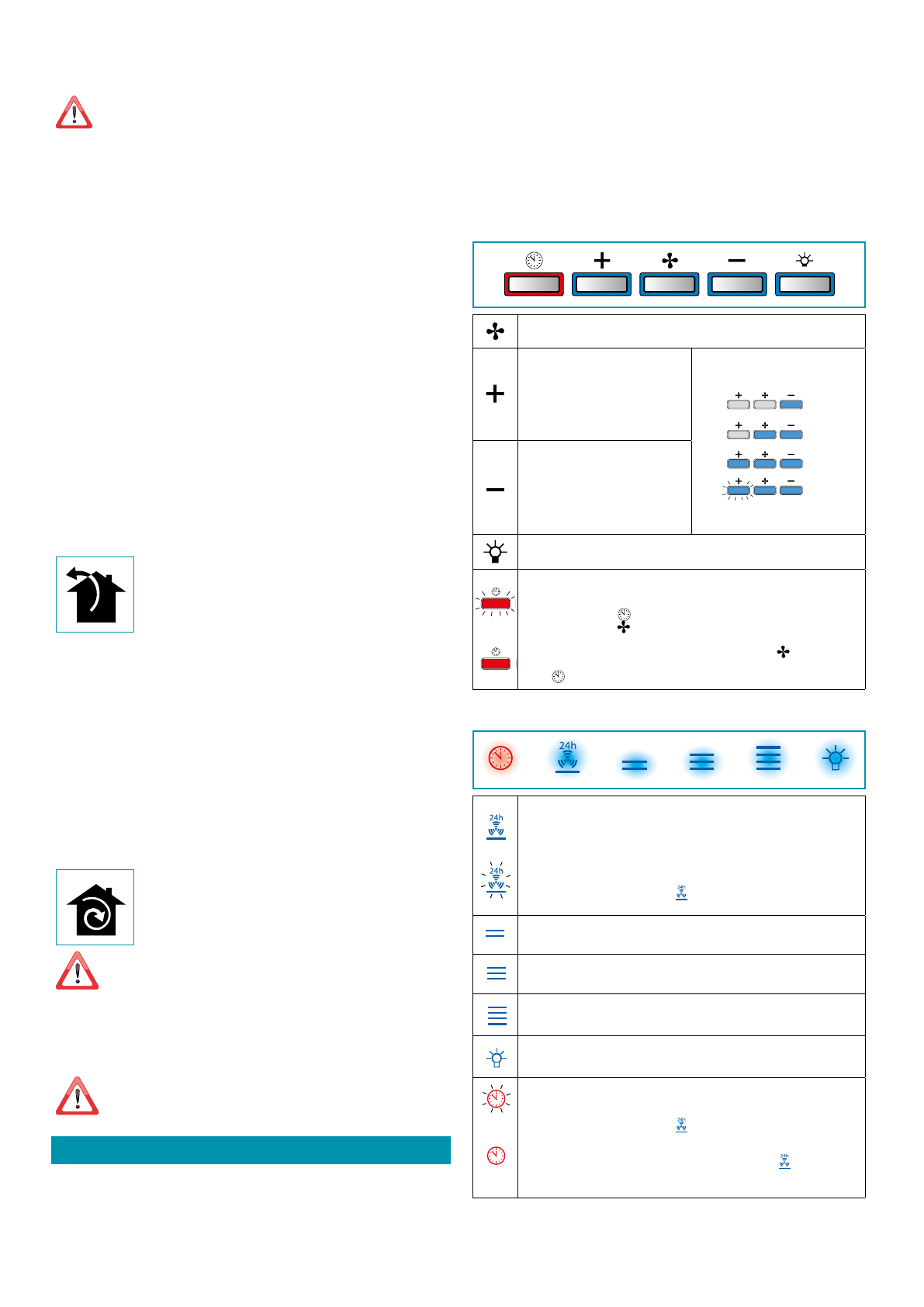 24h

24h

24h

24h

24h

24h